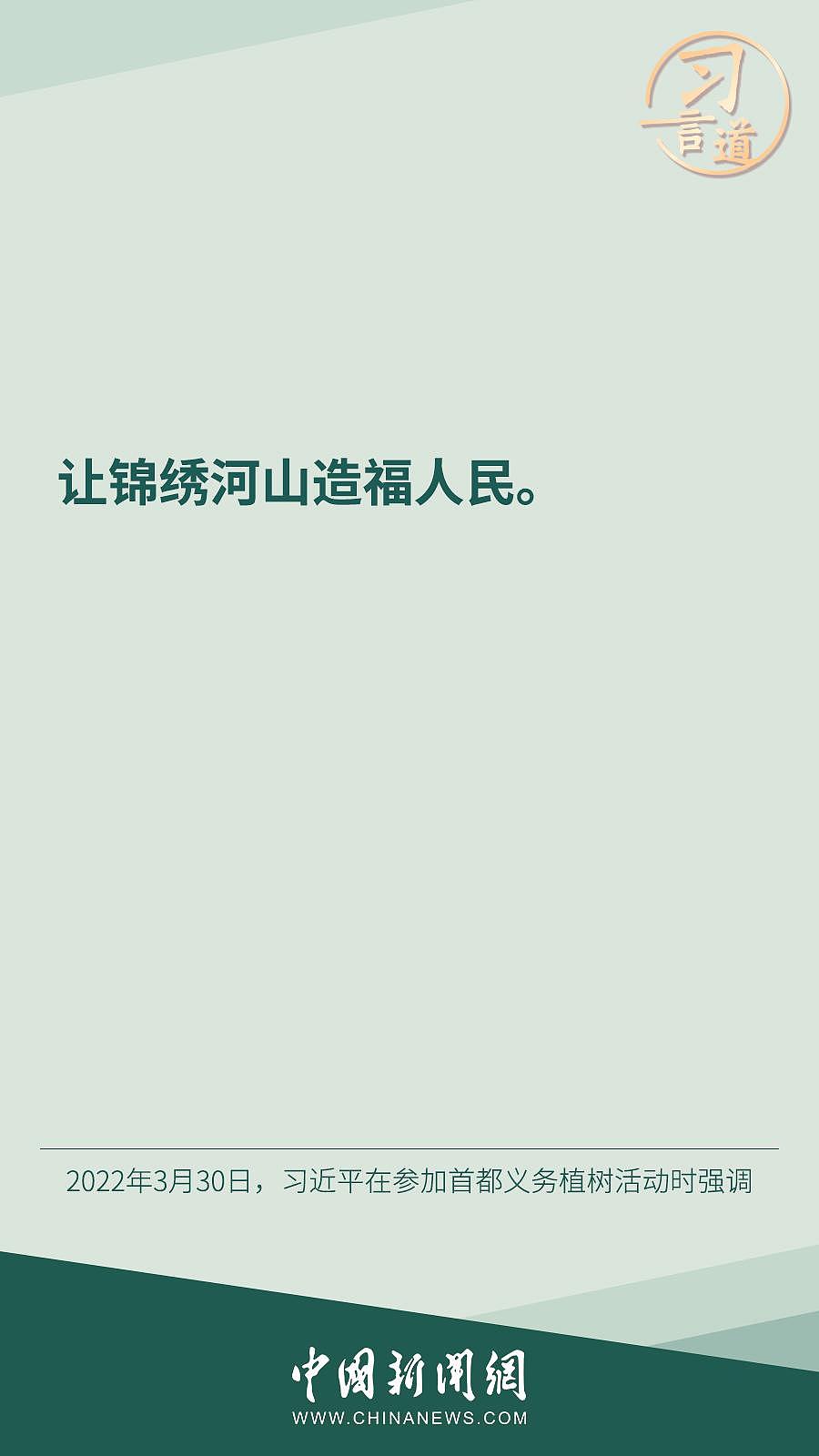 习言道

让锦绣河山造福人民。

2022年3月30日，习近平在参加首都义务植树活动时强调

中国新闻网
WWW.CHINANEWS.COM